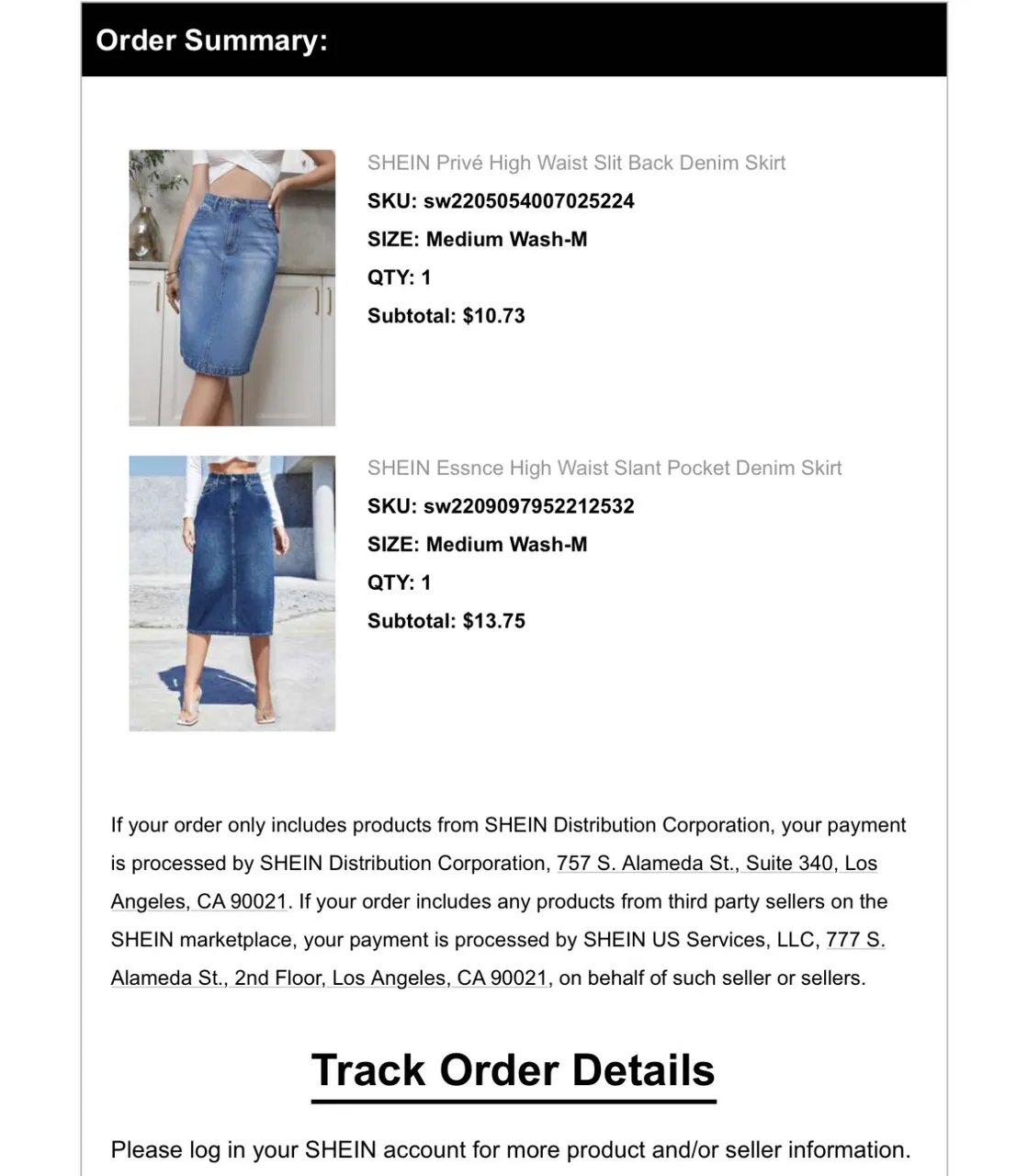 Order Summary:

SHEIN Privé High Waist Slit Back Denim Skirt
SKU: sw2205054007025224
SIZE: Medium Wash-M
QTY: 1
Subtotal: $10.73

SHEIN Essnce High Waist Slant Pocket Denim Skirt
SKU: sw2209097952212532
SIZE: Medium Wash-M
QTY: 1
Subtotal: $13.75

If your order only includes products from SHEIN Distribution Corporation, your payment is processed by SHEIN Distribution Corporation, 757 S. Alameda St., Suite 340, Los Angeles, CA 90021. If your order includes any products from third party sellers on the SHEIN marketplace, your payment is processed by SHEIN US Services, LLC, 777 S. Alameda St., 2nd Floor, Los Angeles, CA 90021, on behalf of such seller or sellers.

Track Order Details

Please log in your SHEIN account for more product and/or seller information.